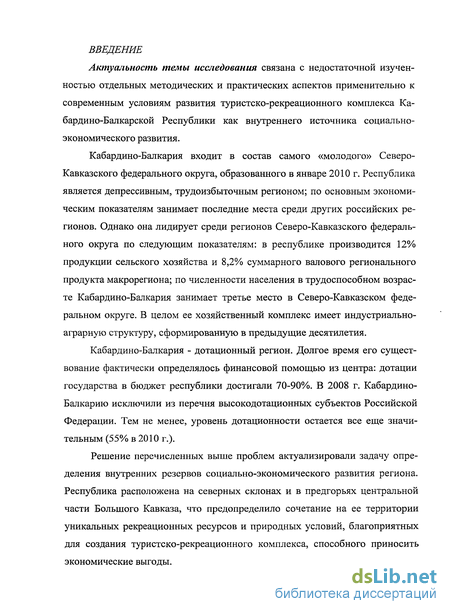 ВВЕДЕНИЕ

Актуальность темы исследования связана с недостаточной изученностью отдельных методических и практических аспектов применительно к современным условиям развития туристско-рекреационного комплекса Кабардино-Балкарской Республики как внутреннего источника социально-экономического развития.

Кабардино-Балкария входит в состав самого «молодого» Северо-Кавказского федерального округа, образованного в январе 2010 г. Республика является депрессивным, трудоизбыточным регионом; по основным экономическим показателям занимает последние места среди других российских регионов. Однако она лидирует среди регионов Северо-Кавказского федерального округа по следующим показателям: в республике производится 12% продукции сельского хозяйства и 8,2% суммарного валового регионального продукта макрорегиона; по численности населения в трудоспособном возрасте Кабардино-Балкария занимает третье место в Северо-Кавказском федеральном округе. В целом ее хозяйственный комплекс имеет индустриально-аграрную структуру, сформированную в предыдущие десятилетия.

Кабардино-Балкария - дотационный регион. Долгое время его существование фактически определялось финансовой помощью из центра: дотации государства в бюджет республики достигали 70-90%. В 2008 г. Кабардино-Балкарию исключили из перечня высокодотационных субъектов Российской Федерации. Тем не менее, уровень дотационности остается все еще значительным (55% в 2010 г.).

Решение перечисленных выше проблем актуализировали задачу определения внутренних резервов социально-экономического развития региона. Республика расположена на северных склонах и в предгорьях центральной части Большого Кавказа, что предопределило сочетание на ее территории уникальных рекреационных ресурсов и природных условий, благоприятных для создания туристско-рекреационного комплекса, способного приносить экономические выгоды.

dsLib.net
библиотека диссертаций